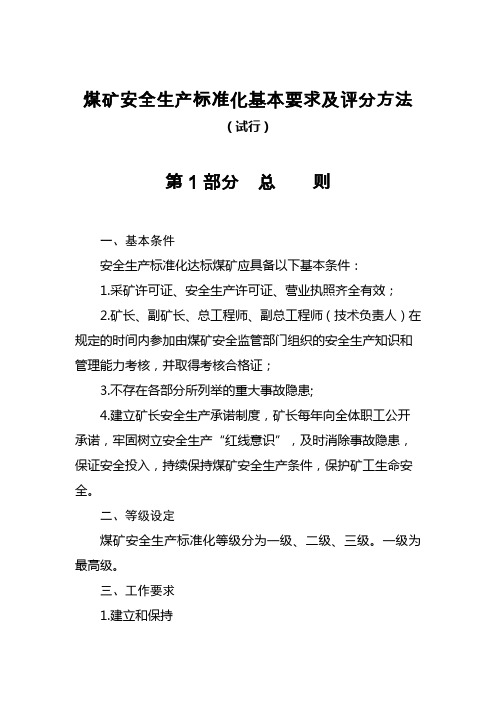 煤矿安全生产标准化基本要求及评分方法

（试行）

第 1 部分　总　　则

一、基本条件

安全生产标准化达标煤矿应具备以下基本条件：

1.采矿许可证、安全生产许可证、营业执照齐全有效；

2.矿长、副矿长、总工程师、副总工程师（技术负责人）在规定的时间内参加由煤矿安全监管部门组织的安全生产知识和管理能力考核，并取得考核合格证；

3.不存在各部分所列举的重大事故隐患;

4.建立矿长安全生产承诺制度，矿长每年向全体职工公开承诺，牢固树立安全生产“红线意识”，及时消除事故隐患，保证安全投入，持续保持煤矿安全生产条件，保护矿工生命安全。

二、等级设定

煤矿安全生产标准化等级分为一级、二级、三级。一级为最高级。

三、工作要求

1.建立和保持